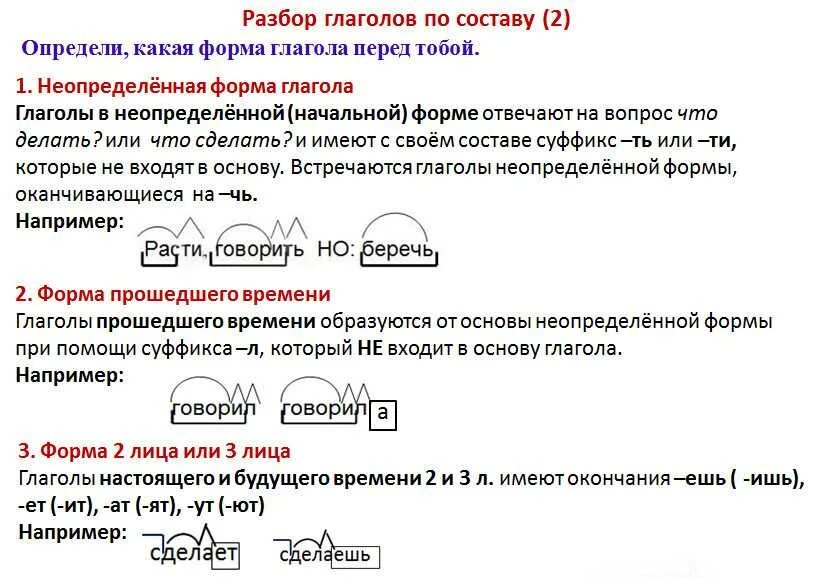 Разбор глаголов по составу (2)

Определи, какая форма глагола перед тобой.

1. Неопределённая форма глагола

Глаголы в неопределённой (начальной) форме отвечают на вопрос что делать? или что сделать? и имеют с своём составе суффикс –ть или –ти, которые не входят в основу. Встречаются глаголы неопределённой формы, оканчивающиеся на –чь.

Например: Расти, говорить НО: беречь

2. Форма прошедшего времени

Глаголы прошедшего времени образуются от основы неопределённой формы при помощи суффикса –л, который НЕ входит в основу глагола.

Например: говорил говорила

3. Форма 2 лица или 3 лица

Глаголы настоящего и будущего времени 2 и 3 л. имеют окончания –ешь ( -ишь), -ет (-ит), -ат (-ят), -ут (-ют)

Например: сделает сделаешь